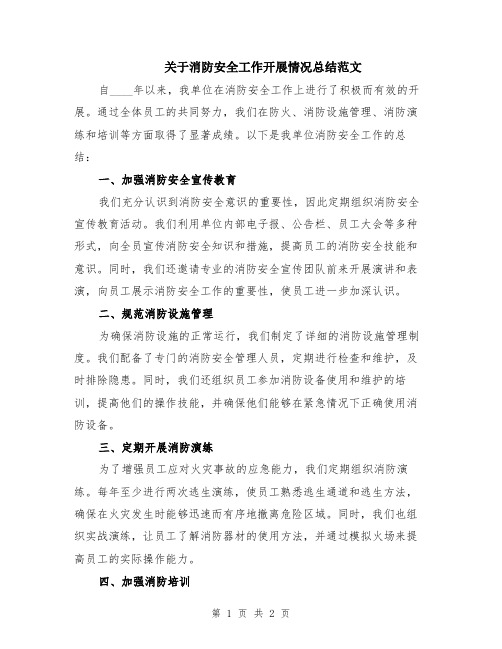 关于消防安全工作开展情况总结范文

自____年以来，我单位在消防安全工作上进行了积极而有效的开展。通过全体员工的共同努力，我们在防火、消防设施管理、消防演练和培训等方面取得了显著成绩。以下是我单位消防安全工作的总结：

一、加强消防安全宣传教育

我们充分认识到消防安全意识的重要性，因此定期组织消防安全宣传教育活动。我们利用单位内部电子报、公告栏、员工大会等多种形式，向全员宣传消防安全知识和措施，提高员工的消防安全技能和意识。同时，我们还邀请专业的消防安全宣传团队前来开展演讲和表演，向员工展示消防安全工作的重要性，使员工进一步加深认识。

二、规范消防设施管理

为确保消防设施的正常运行，我们制定了详细的消防设施管理制度。我们配备了专门的消防安全管理人员，定期进行检查和维护，及时排除隐患。同时，我们还组织员工参加消防设备使用和维护的培训，提高他们的操作技能，并确保他们能够在紧急情况下正确使用消防设备。

三、定期开展消防演练

为了增强员工应对火灾事故的应急能力，我们定期组织消防演练。每年至少进行两次逃生演练，使员工熟悉逃生通道和逃生方法，确保在火灾发生时能够迅速而有序地撤离危险区域。同时，我们也组织实战演练，让员工了解消防器材的使用方法，并通过模拟火场来提高员工的实际操作能力。

四、加强消防培训

第 1 页 共 2 页